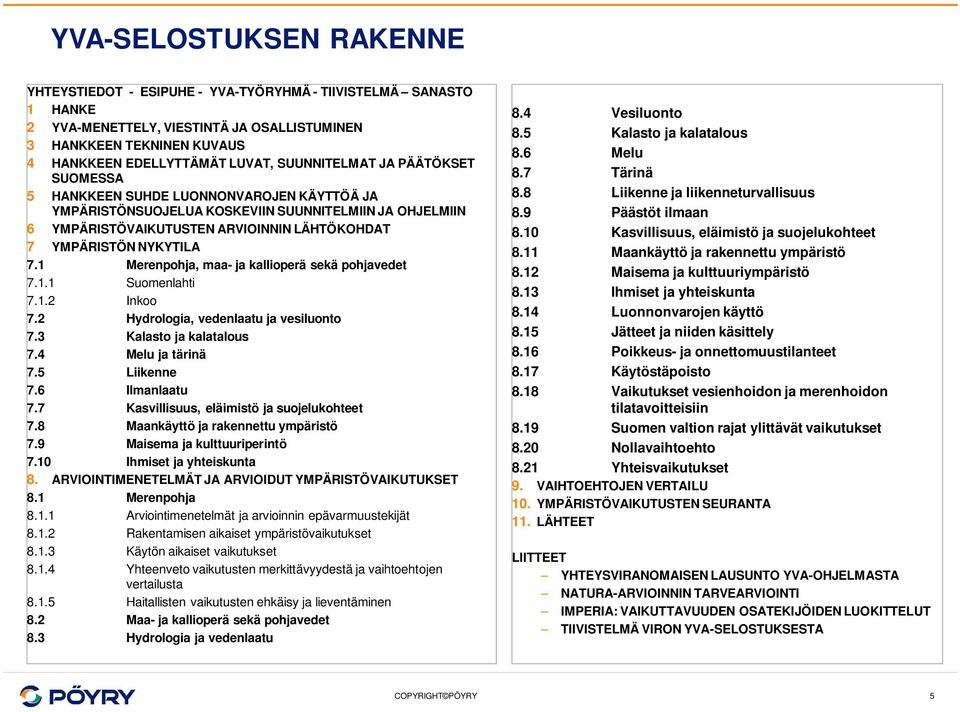 YVA-SELOSTUKSEN RAKENNE

YHTEYSTIEDOT - ESIPUHE - YVA-TYÖRYHMÄ - TIIVISTELMÄ – SANASTO
1 HANKE
2 YVA-MENETTELY, VIESTINTÄ JA OSALLISTUMINEN
3 HANKKEEN TEKNINEN KUVAUS
4 HANKKEEN EDELLYTTÄMÄT LUVAT, SUUNNITELMAT JA PÄÄTÖKSET SUOMESSA
5 HANKKEEN SUHDE LUONNONVAROJEN KÄYTTÖÄ JA YMPÄRISTÖNSUOJELUA KOSKEVIIN SUUNNITELMIIN JA OHJELMIIN
6 YMPÄRISTÖVAIKUTUSTEN ARVIOINNIN LÄHTÖKOHDAT
7 YMPÄRISTÖN NYKYTILA
7.1 Merenpohja, maa- ja kallioperä sekä pohjavedet
7.1.1 Suomenlahti
7.1.2 Inkoo
7.2 Hydrologia, vedenlaatu ja vesiluonto
7.3 Kalasto ja kalatalous
7.4 Melu ja tärinä
7.5 Liikenne
7.6 Ilmanlaatu
7.7 Kasvillisuus, eläimistö ja suojelukohteet
7.8 Maankäyttö ja rakennettu ympäristö
7.9 Maisema ja kulttuuriperintö
7.10 Ihmiset ja yhteiskunta
8. ARVIOINTIMENETELMÄT JA ARVIOIDUT YMPÄRISTÖVAIKUTUKSET
8.1 Merenpohja
8.1.1 Arviointimenetelmät ja arvioinnin epävarmuustekijät
8.1.2 Rakentamisen aikaiset ympäristövaikutukset
8.1.3 Käytön aikaiset vaikutukset
8.1.4 Yhteenveto vaikutusten merkittävyydestä ja vaihtoehtojen vertailusta
8.1.5 Haitallisten vaikutusten ehkäisy ja lieventäminen
8.2 Maa- ja kallioperä sekä pohjavedet
8.3 Hydrologia ja vedenlaatu

8.4 Vesiluonto
8.5 Kalasto ja kalatalous
8.6 Melu
8.7 Tärinä
8.8 Liikenne ja liikenneturvallisuus
8.9 Päästöt ilmaan
8.10 Kasvillisuus, eläimistö ja suojelukohteet
8.11 Maankäyttö ja rakennettu ympäristö
8.12 Maisema ja kulttuuriympäristö
8.13 Ihmiset ja yhteiskunta
8.14 Luonnonvarojen käyttö
8.15 Jätteet ja niiden käsittely
8.16 Poikkeus- ja onnettomuustilanteet
8.17 Käytöstäpoisto
8.18 Vaikutukset vesienhoidon ja merenhoidon tilatavoitteisiin
8.19 Suomen valtion rajat ylittävät vaikutukset
8.20 Nollavaihtoehto
8.21 Yhteisvaikutukset
9. VAIHTOEHTOJEN VERTAILU
10. YMPÄRISTÖVAIKUTUSTEN SEURANTA
11. LÄHTEET

LIITTEET
– YHTEYSVIRANOMAISEN LAUSUNTO YVA-OHJELMASTA
– NATURA-ARVIOINNIN TARVEARVIOINTI
– IMPERIA: VAIKUTTAVUUDEN OSATEKIJÖIDEN LUOKITTELUT
– TIIVISTELMÄ VIRON YVA-SELOSTUKSESTA

PÖYRY
COPYRIGHT©PÖYRY
5